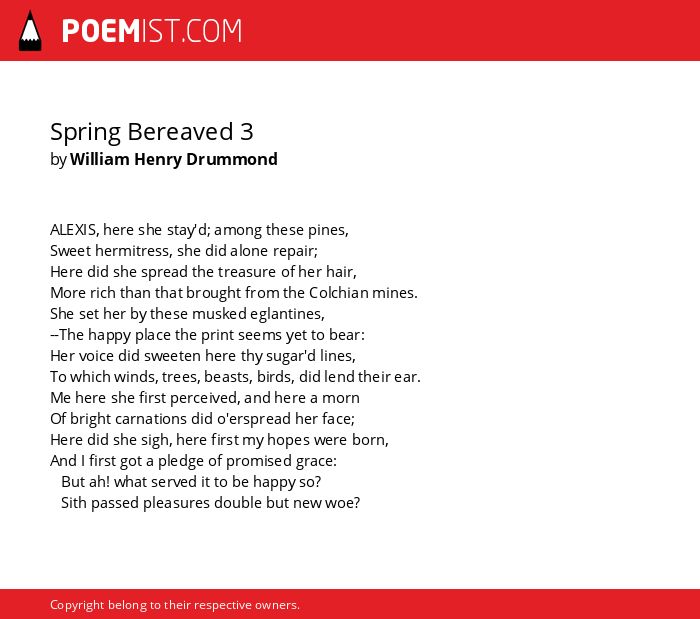 POEMIST.COM

Spring Bereaved 3
by William Henry Drummond

ALEXIS, here she stay'd; among these pines,
Sweet hermitress, she did alone repair;
Here did she spread the treasure of her hair,
More rich than that brought from the Colchian mines.
She set her by these musked eglantines,
--The happy place the print seems yet to bear:
Her voice did sweeten here thy sugar'd lines,
To which winds, trees, beasts, birds, did lend their ear.
Me here she first perceived, and here a morn
Of bright carnations did o'erspread her face;
Here did she sigh, here first my hopes were born,
And I first got a pledge of promised grace:
But ah! what served it to be happy so?
Sith passed pleasures double but new woe?

Copyright belong to their respective owners.